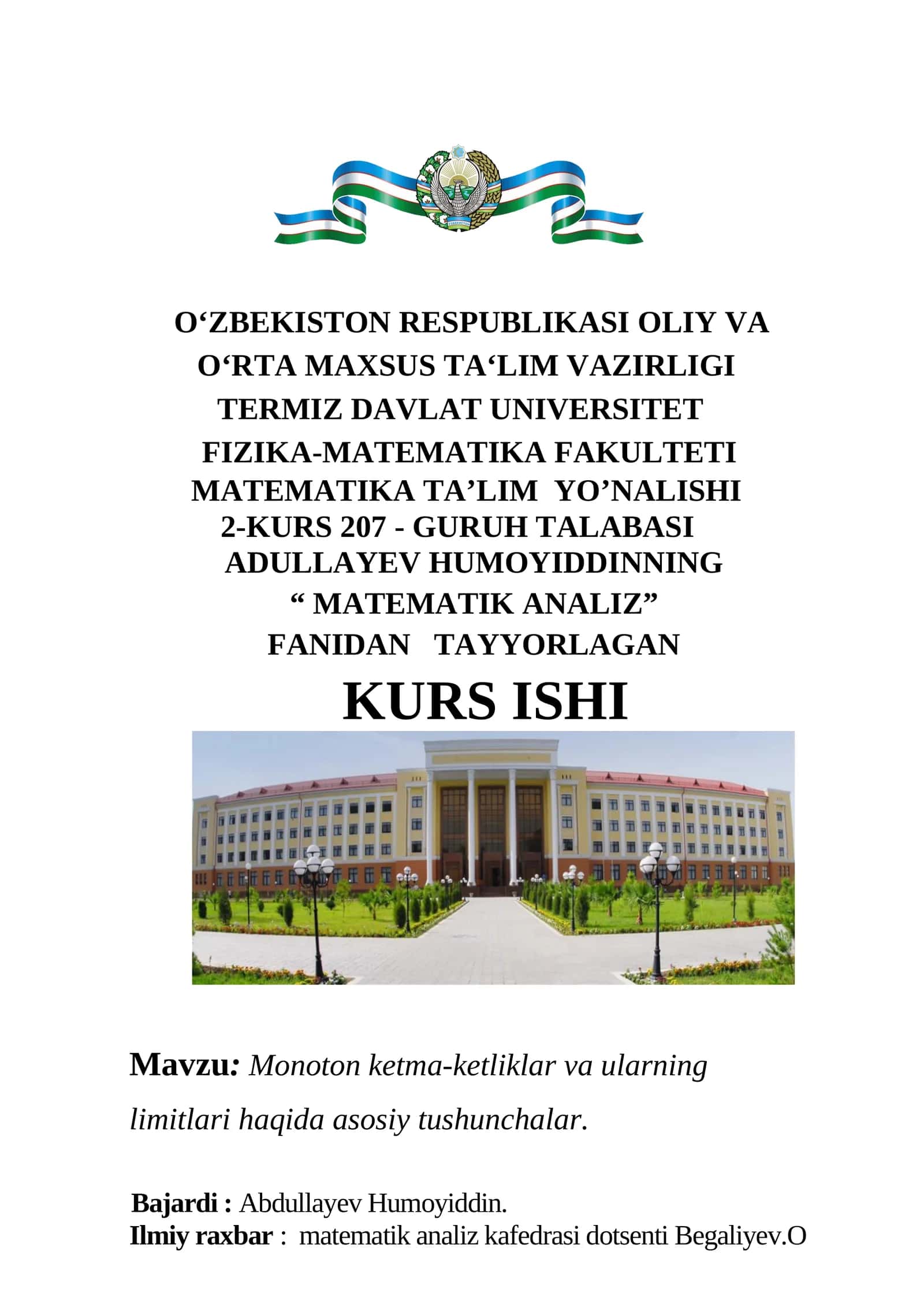 O‘ZBEKISTON RESPUBLIKASI OLIY VA O‘RTA MAXSUS TA‘LIM VAZIRLIGI
TERMIZ DAVLAT UNIVERSITET
FIZIKA-MATEMATIKA FAKULTETI
MATEMATIKA TA’LIM YO’NALISHI
2-KURS 207 - GURUH TALABASI
ADULLAYEV HUMOYIDDINNING
“ MATEMATIK ANALIZ”
FANIDAN TAYYORLAGAN
KURS ISHI

Mavzu: Monoton ketma-ketliklar va ularning limitlari haqida asosiy tushunchalar.

Bajardi : Abdullayev Humoyiddin.
Ilmiy raxbar : matematik analiz kafedrasi dotsenti Begaliyev.O